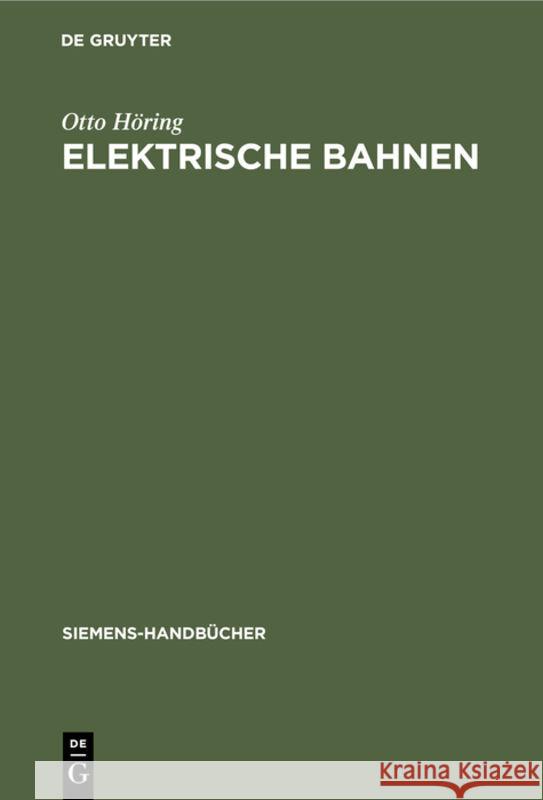 DE GRUYTER

Otto Höring
ELEKTRISCHE BAHNEN

SIEMENS-HANDBÜCHER

DE
G